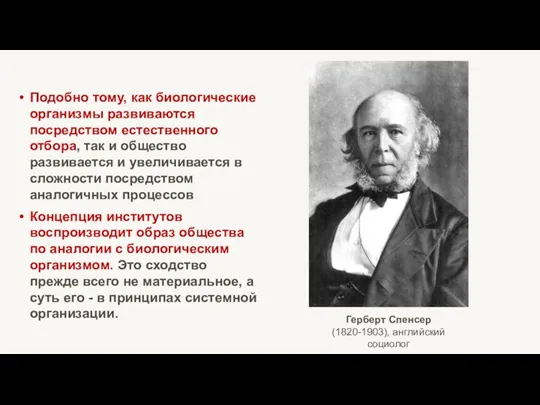 • Подобно тому, как биологические организмы развиваются посредством естественного отбора, так и общество развивается и увеличивается в сложности посредством аналогичных процессов

• Концепция институтов воспроизводит образ общества по аналогии с биологическим организмом. Это сходство прежде всего не материальное, а суть его - в принципах системной организации.

Герберт Спенсер (1820-1903), английский социолог